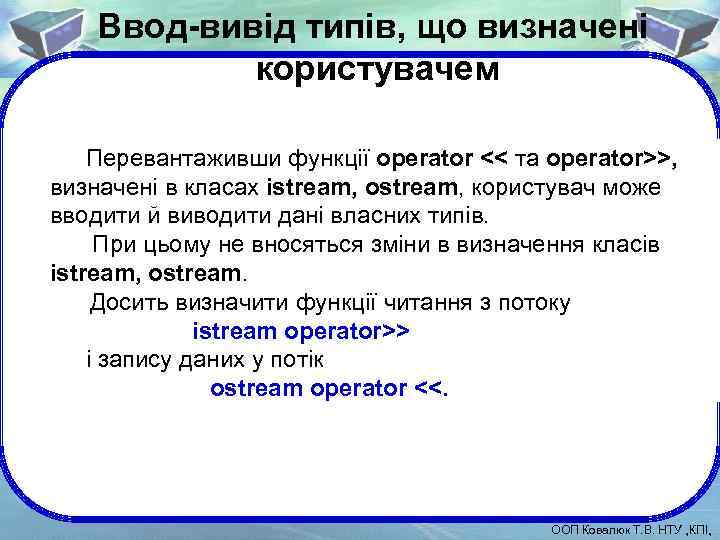 Ввод-вивід типів, що визначені користувачем

Перевантаживши функції operator << та operator>>, визначені в класах istream, ostream, користувач може вводити й виводити дані власних типів.

При цьому не вносяться зміни в визначення класів istream, ostream.

Досить визначити функції читання з потоку

istream operator>>

і запису даних у потік

ostream operator <<.

ООП Ковалюк Т.В. НТУ „КПІ,